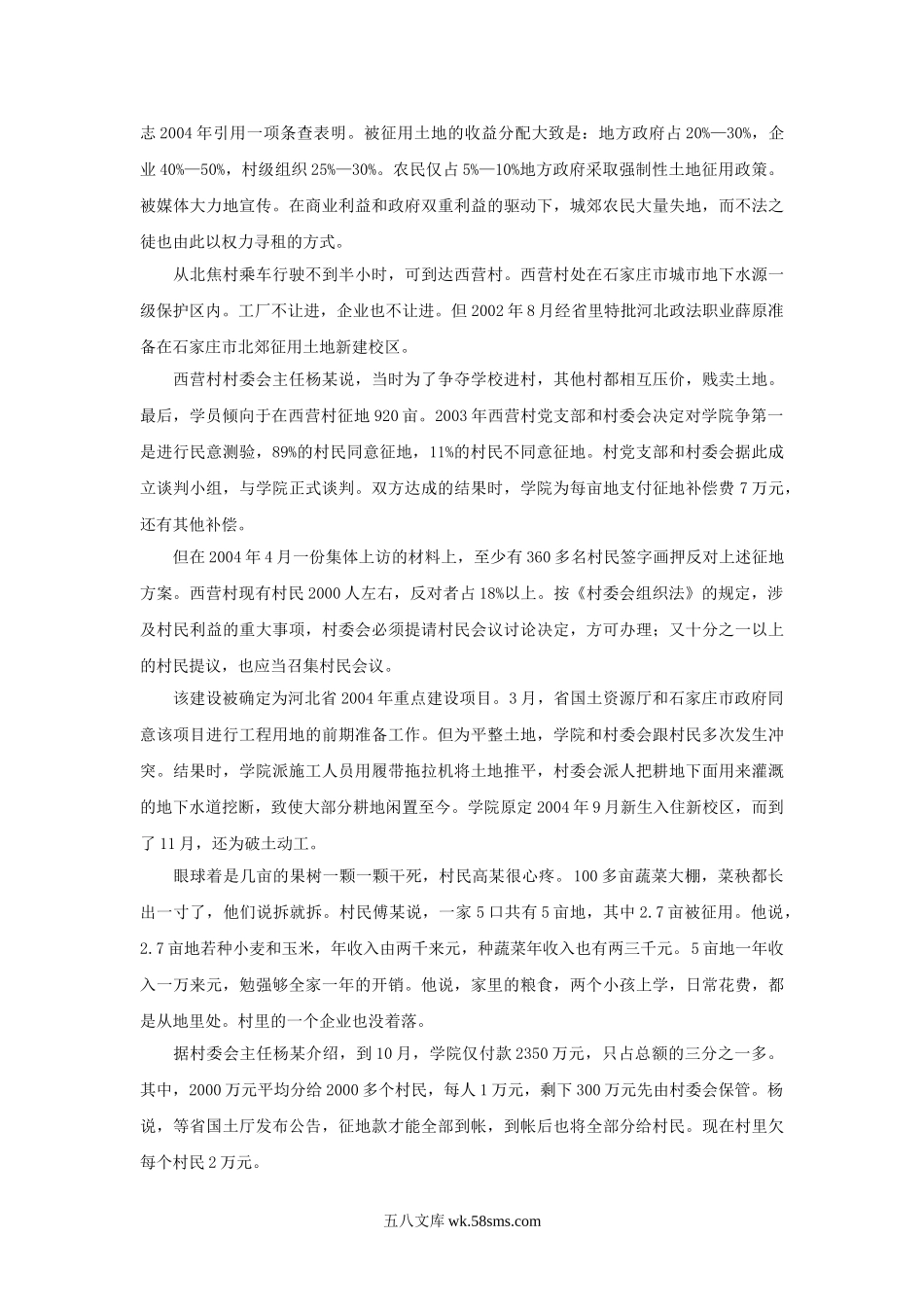 志 2004 年引用一项条查表明。被征用土地的收益分配大致是：地方政府占 20%—30%，企业 40%—50%，村级组织 25%—30%。农民仅占 5%—10%地方政府采取强制性土地征用政策。被媒体大力地宣传。在商业利益和政府双重利益的驱动下，城郊农民大量失地，而不法之徒也由此以权力寻租的方式。

从北焦村乘车行驶不到半小时，可到达西营村。西营村处在石家庄市城市地下水源一级保护区内。工厂不让进，企业也不让进。但 2002 年 8 月经省里特批河北政法职业薛原准备在石家庄市北郊征用土地新建校区。

西营村村委会主任杨某说，当时为了争夺学校进村，其他村都相互压价，贱卖土地。最后，学员倾向于在西营村征地 920 亩。2003 年西营村党支部和村委会决定对学院争第一是进行民意测验，89%的村民同意征地，11%的村民不同意征地。村党支部和村委会据此成立谈判小组，与学院正式谈判。双方达成的结果时，学院为每亩地支付征地补偿费 7 万元，还有其他补偿。

但在 2004 年 4 月一份集体上访的材料上，至少有 360 多名村民签字画押反对上述征地方案。西营村现有村民 2000 人左右，反对者占 18%以上。按《村委会组织法》的规定，涉及村民利益的重大事项，村委会必须提请村民会议讨论决定，方可办理；又十分之一以上的村民提议，也应当召集村民会议。

该建设被确定为河北省 2004 年重点建设项目。3 月，省国土资源厅和石家庄市政府同意该项目进行工程用地的前期准备工作。但为平整土地，学院和村委会跟村民多次发生冲突。结果时，学院派施工人员用履带拖拉机将土地推平，村委会派人把耕地下面用来灌溉的地下水道挖断，致使大部分耕地闲置至今。学院原定 2004 年 9 月新生入住新校区，而到了 11 月，还为破土动工。

眼球着是几亩的果树一颗一颗干死，村民高某很心疼。100 多亩蔬菜大棚，菜秧都长出一寸了，他们说拆就拆。村民傅某说，一家 5 口共有 5 亩地，其中 2.7 亩被征用。他说，2.7 亩地若种小麦和玉米，年收入由两千来元，种蔬菜年收入也有两三千元。5 亩地一年收入一万来元，勉强够全家一年的开销。他说，家里的粮食，两个小孩上学，日常花费，都是从地里处。村里的一个企业也没着落。

据村委会主任杨某介绍，到 10 月，学院仅付款 2350 万元，只占总额的三分之一多。其中，2000 万元平均分给 2000 多个村民，每人 1 万元，剩下 300 万元先由村委会保管。杨说，等省国土厅发布公告，征地款才能全部到帐，到帐后也将全部分给村民。现在村里欠每个村民 2 万元。

五八文库 wk.58sms.com